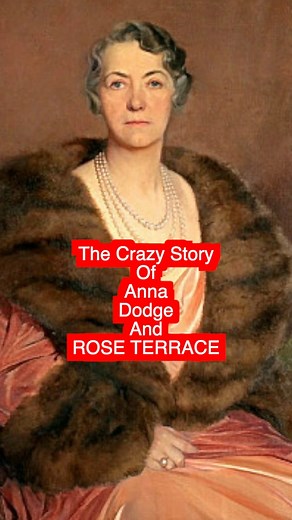 The Crazy Story
Of
Anna
Dodge
And
ROSE TERRACE